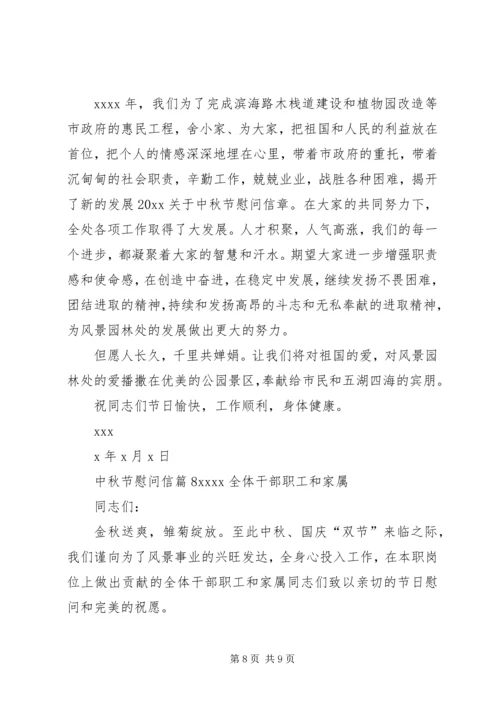 xxxx 年，我们为了完成滨海路木栈道建设和植物园改造等市政府的惠民工程，舍小家、为大家，把祖国和人民的利益放在首位，把个人的情感深深地埋在心里，带着市政府的重托，带着沉甸甸的社会职责，辛勤工作，兢兢业业，战胜各种困难，揭开了新的发展 20xx 关于中秋节慰问信章。在大家的共同努力下，全处各项工作取得了大发展。人才积聚，人气高涨，我们的每一个进步，都凝聚着大家的智慧和汗水。期望大家进一步增强职责感和使命感，在创造中奋进，在稳定中发展，继续发扬不畏困难，团结进取的精神，持续和发扬高昂的斗志和无私奉献的进取精神，为风景园林处的发展做出更大的努力。

但愿人长久，千里共婵娟。让我们将对祖国的爱，对风景园林处的爱播撒在优美的公园景区，奉献给市民和五湖四海的宾朋。

祝同志们节日愉快，工作顺利，身体健康。

xxx

x 年 x 月 x 日

中秋节慰问信篇 8xxxx 全体干部职工和家属

同志们：

金秋送爽，雏菊绽放。至此中秋、国庆“双节”来临之际，我们谨向为了风景事业的兴旺发达，全身心投入工作，在本职岗位上做出贡献的全体干部职工和家属同志们致以亲切的节日慰问和完美的祝愿。

第 8 页 共 9 页